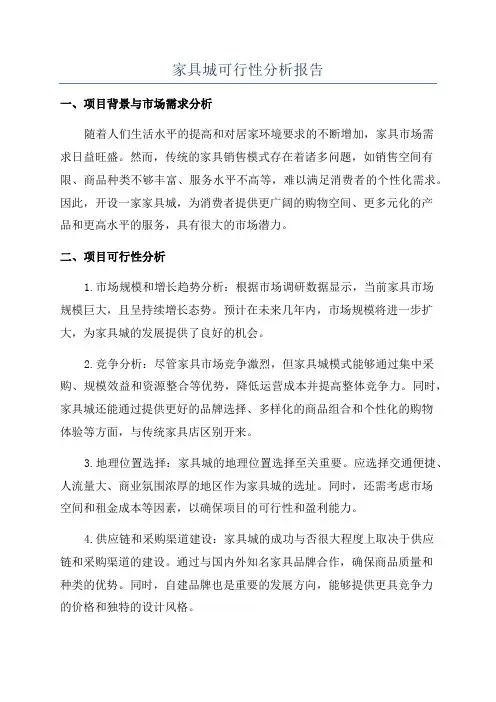 家具城可行性分析报告

一、项目背景与市场需求分析

随着人们生活水平的提高和对居家环境要求的不断增加，家具市场需求日益旺盛。然而，传统的家具销售模式存在着诸多问题，如销售空间有限、商品种类不够丰富、服务水平不高等，难以满足消费者的个性化需求。因此，开设一家家具城，为消费者提供更广阔的购物空间、更多元化的产品和更高水平的服务，具有很大的市场潜力。

二、项目可行性分析

1.市场规模和增长趋势分析：根据市场调研数据显示，当前家具市场规模巨大，且呈持续增长态势。预计在未来几年内，市场规模将进一步扩大，为家具城的发展提供了良好的机会。

2.竞争分析：尽管家具市场竞争激烈，但家具城模式能够通过集中采购、规模效益和资源整合等优势，降低运营成本并提高整体竞争力。同时，家具城还能通过提供更好的品牌选择、多样化的商品组合和个性化的购物体验等方面，与传统家具店区别开来。

3.地理位置选择：家具城的地理位置选择至关重要。应选择交通便捷、人流量大、商业氛围浓厚的地区作为家具城的选址。同时，还需考虑市场空间和租金成本等因素，以确保项目的可行性和盈利能力。

4.供应链和采购渠道建设：家具城的成功与否很大程度上取决于供应链和采购渠道的建设。通过与国内外知名家具品牌合作，确保商品质量和种类的优势。同时，自建品牌也是重要的发展方向，能够提供更具竞争力的价格和独特的设计风格。